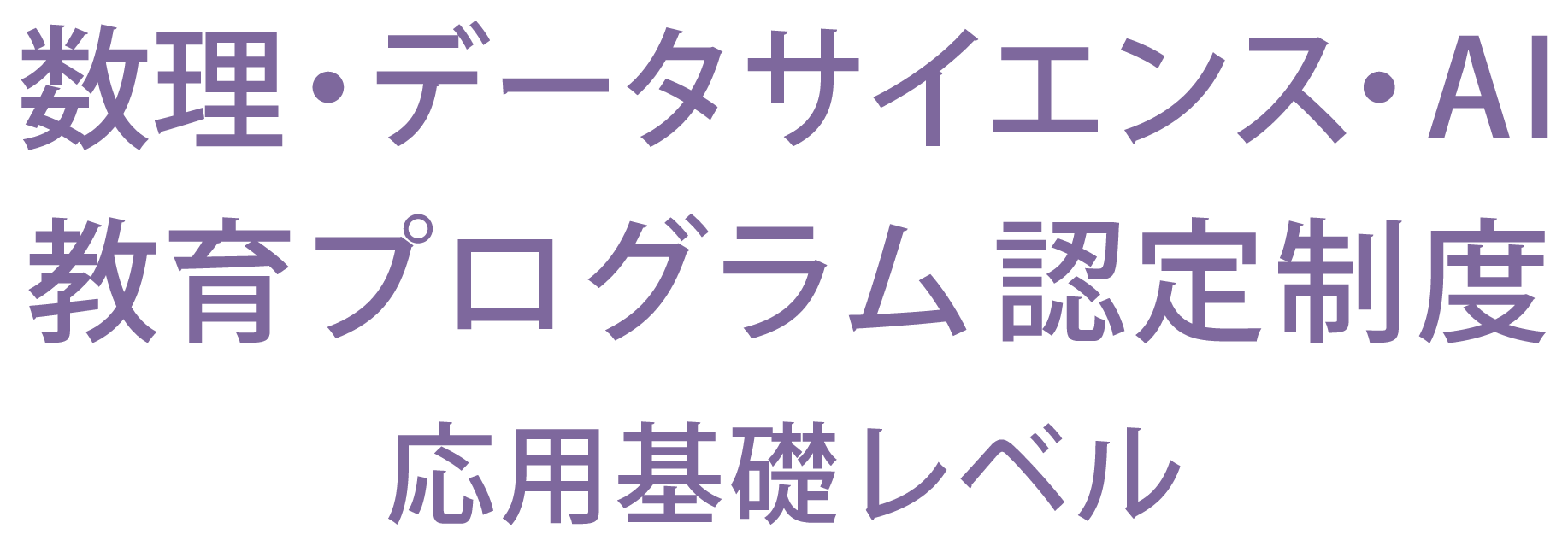 数理・データサイエンス・AI
教育プログラム認定制度
応用基礎レベル